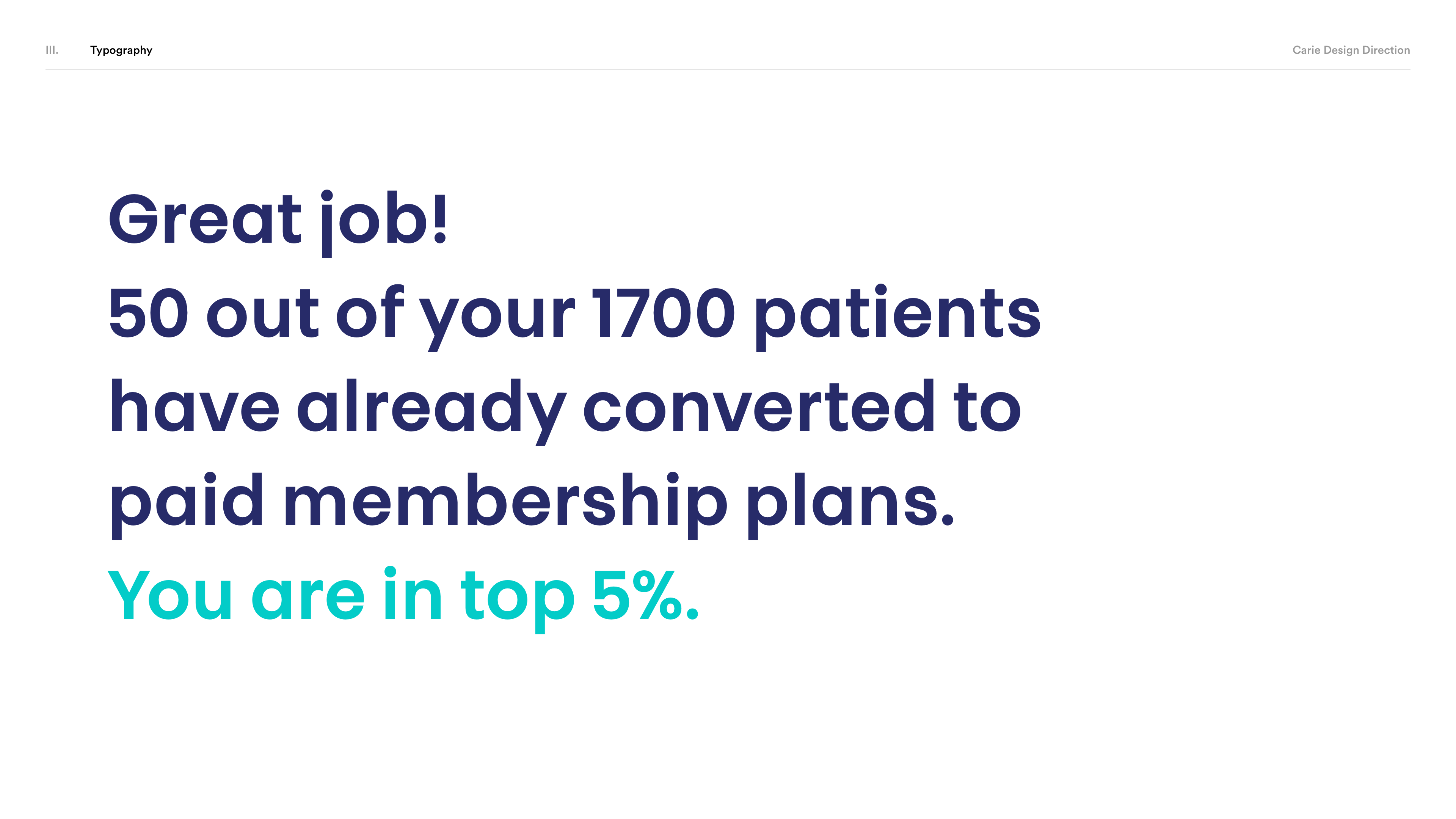 III. Typography

Carie Design Direction

Great job!
50 out of your 1700 patients have already converted to paid membership plans.
You are in top 5%.